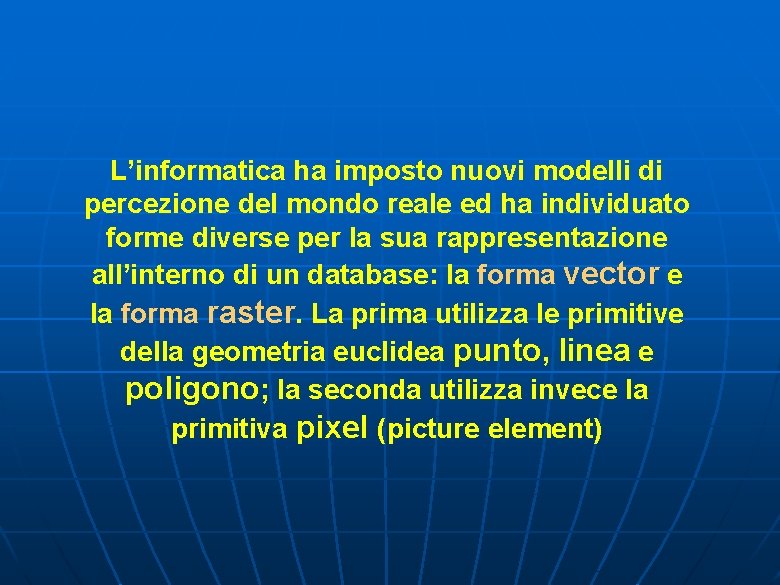 L’informatica ha imposto nuovi modelli di percezione del mondo reale ed ha individuato forme diverse per la sua rappresentazione all’interno di un database: la forma vector e la forma raster. La prima utilizza le primitive della geometria euclidea punto, linea e poligono; la seconda utilizza invece la primitiva pixel (picture element)